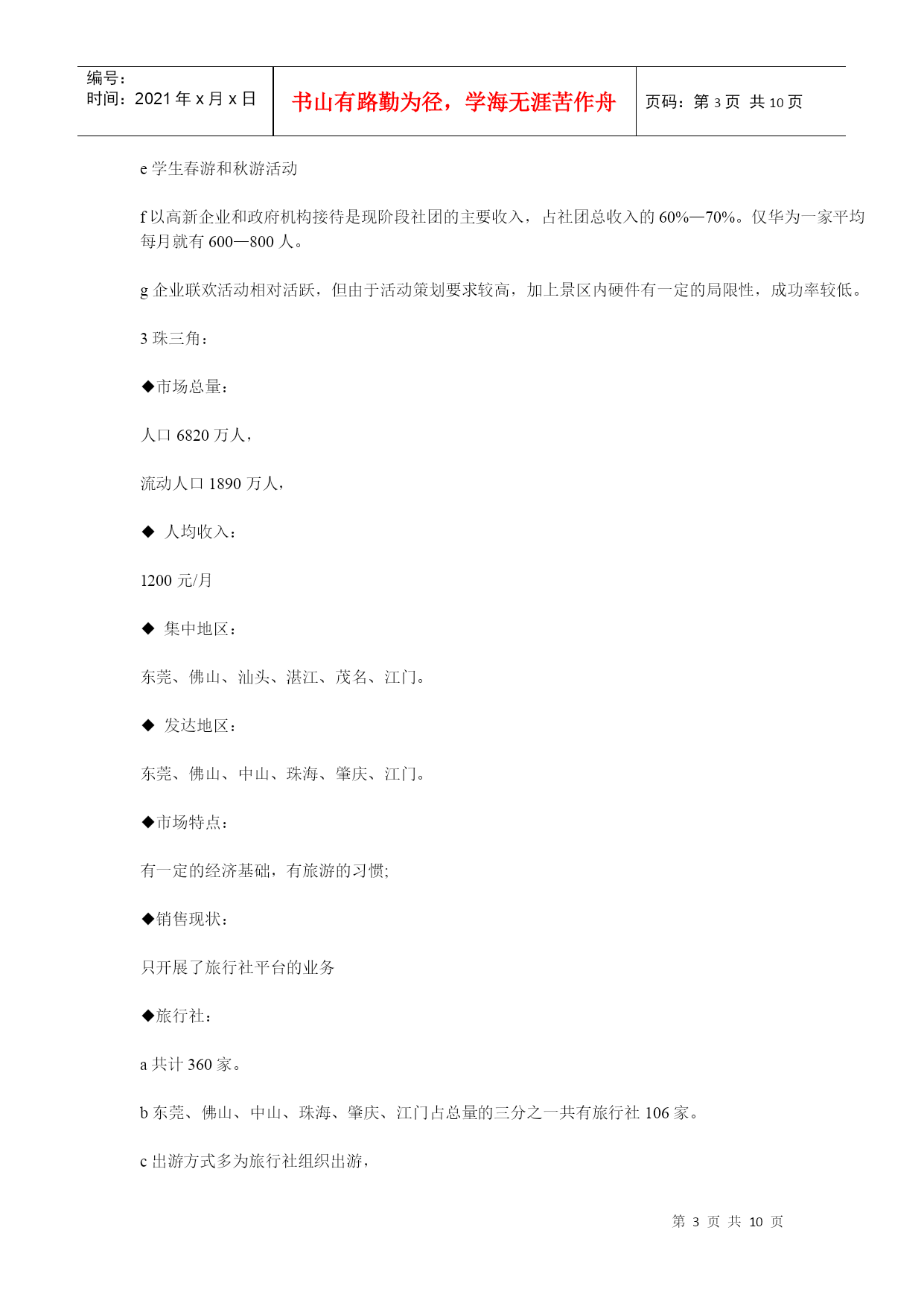 编号：
时间：2021 年 x 月 x 日

书山有路勤为径，学海无涯苦作舟

页码：第 3 页 共 10 页

e 学生春游和秋游活动

f 以高新企业和政府机构接待是现阶段社团的主要收入，占社团总收入的 60%—70%。仅华为一家平均每月就有 600—800 人。

g 企业联欢活动相对活跃，但由于活动策划要求较高，加上景区内硬件有一定的局限性，成功率较低。

3 珠三角：

◆市场总量：

人口 6820 万人，

流动人口 1890 万人，

◆ 人均收入：

1200 元/月

◆ 集中地区：

东莞、佛山、汕头、湛江、茂名、江门。

◆ 发达地区：

东莞、佛山、中山、珠海、肇庆、江门。

◆市场特点：

有一定的经济基础，有旅游的习惯;

◆销售现状：

只开展了旅行社平台的业务

◆旅行社：

a 共计 360 家。

b 东莞、佛山、中山、珠海、肇庆、江门占总量的三分之一共有旅行社 106 家。

c 出游方式多为旅行社组织出游，

第 3 页 共 10 页